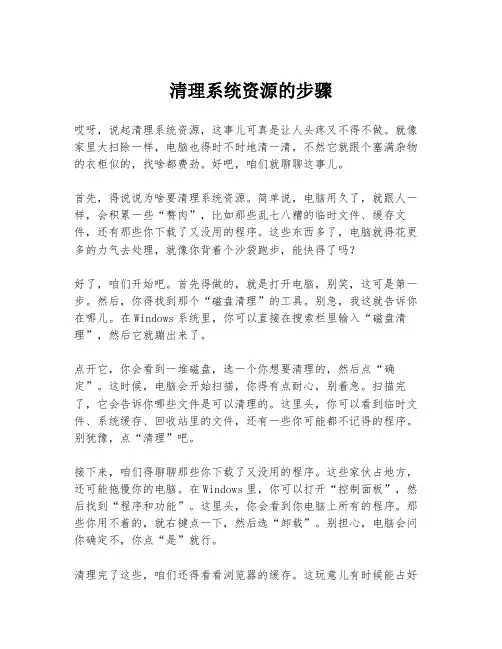 清理系统资源的步骤

哎呀，说起清理系统资源，这事儿可真是让人头疼又不得不做。就像家里大扫除一样，电脑也得时不时地清一清，不然它就跟个塞满杂物的衣柜似的，找啥都费劲。好吧，咱们就聊聊这事儿。

首先，得说说为啥要清理系统资源。简单说，电脑用久了，就跟人一样，会积累一些“赘肉”，比如那些乱七八糟的临时文件、缓存文件，还有那些你下载了又没用的程序。这些东西多了，电脑就得花更多的力气去处理，就像你背着个沙袋跑步，能快得了吗？

好了，咱们开始吧。首先得做的，就是打开电脑，别笑，这可是第一步。然后，你得找到那个“磁盘清理”的工具。别急，我这就告诉你在哪儿。在Windows系统里，你可以直接在搜索栏里输入“磁盘清理”，然后它就蹦出来了。

点开它，你会看到一堆磁盘，选一个你想要清理的，然后点“确定”。这时候，电脑会开始扫描，你得有点耐心，别着急。扫描完了，它会告诉你哪些文件是可以清理的。这里头，你可以看到临时文件、系统缓存、回收站里的文件，还有一些你可能都不记得的程序。别犹豫，点“清理”吧。

接下来，咱们得聊聊那些你下载了又没用的程序。这些家伙占地方，还可能拖慢你的电脑。在Windows里，你可以打开“控制面板”，然后找到“程序和功能”。这里头，你会看到你电脑上所有的程序。那些你用不着的，就右键点一下，然后选“卸载”。别担心，电脑会问你确定不，你点“是”就行。

清理完了这些，咱们还得看看浏览器的缓存。这玩意儿有时候能占好